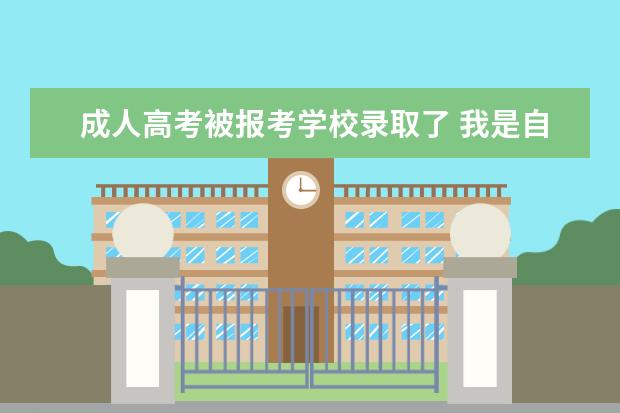 成人高考被报考学校录取了 我是自